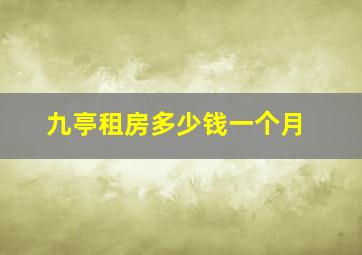 九亭租房多少钱一个月